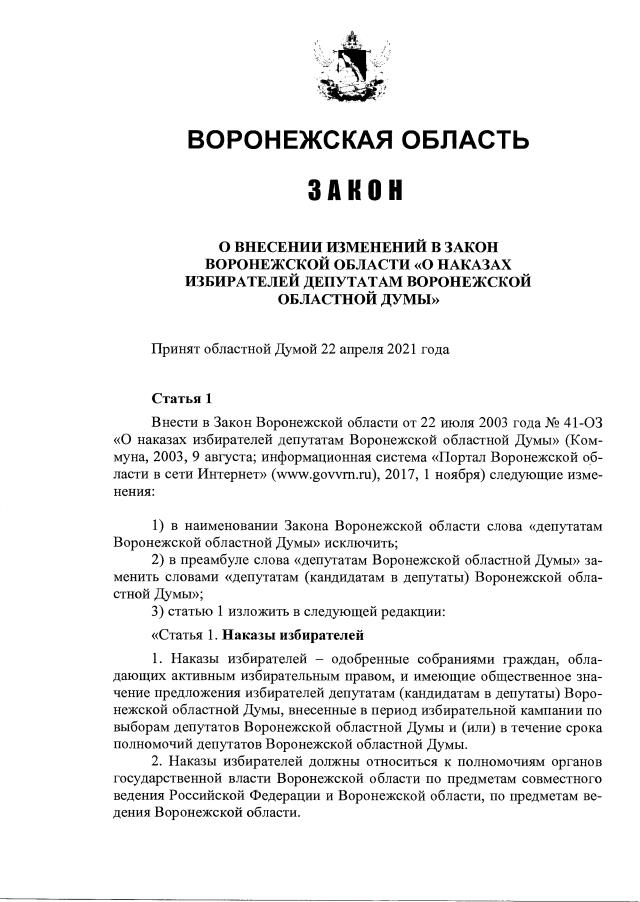 ВОРОНЕЖСКАЯ ОБЛАСТЬ

ЗАКОН

О ВНЕСЕНИИ ИЗМЕНЕНИЙ В ЗАКОН ВОРОНЕЖСКОЙ ОБЛАСТИ «О НАКАЗАХ ИЗБИРАТЕЛЕЙ ДЕПУТАТАМ ВОРОНЕЖСКОЙ ОБЛАСТНОЙ ДУМЫ»

Принят областной Думой 22 апреля 2021 года

Статья 1

Внести в Закон Воронежской области от 22 июля 2003 года № 41-ОЗ «О наказах избирателей депутатам Воронежской областной Думы» (Коммуна, 2003, 9 августа; информационная система «Портал Воронежской области в сети Интернет» (www.govvrn.ru), 2017, 1 ноября) следующие изменения:

1) в наименовании Закона Воронежской области слова «депутатам Воронежской областной Думы» исключить;
2) в преамбуле слова «депутатам Воронежской областной Думы» заменить словами «депутатам (кандидатам в депутаты) Воронежской областной Думы»;
3) статью 1 изложить в следующей редакции:

«Статья 1. Наказы избирателей

1. Наказы избирателей – одобренные собраниями граждан, обладающих активным избирательным правом, и имеющие общественное значение предложения избирателей депутатам (кандидатам в депутаты) Воронежской областной Думы, внесенные в период избирательной кампании по выборам депутатов Воронежской областной Думы и (или) в течение срока полномочий депутатов Воронежской областной Думы.
2. Наказы избирателей должны относиться к полномочиям органов государственной власти Воронежской области по предметам совместного ведения Российской Федерации и Воронежской области, по предметам ведения Воронежской области.